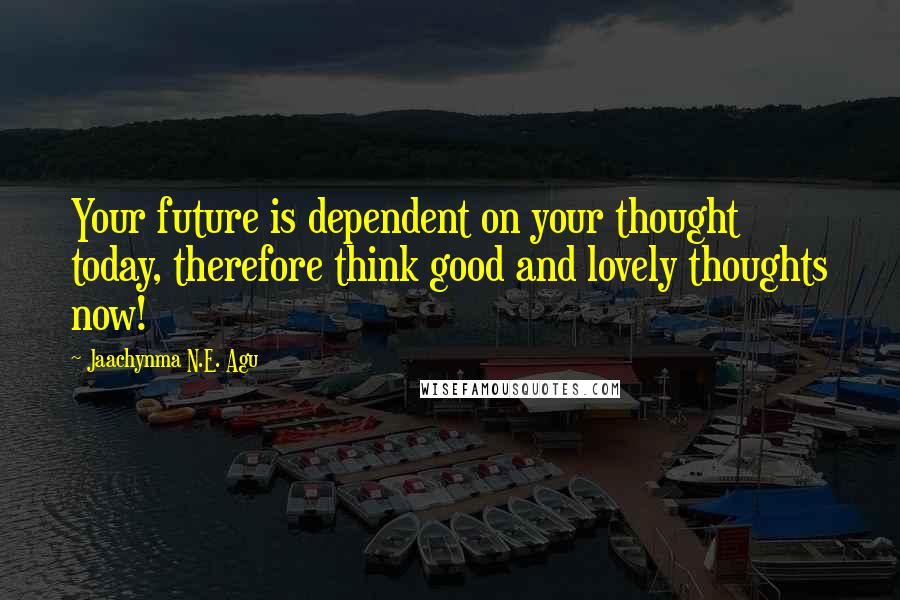 Your future is dependent on your thought today, therefore think good and lovely thoughts now!

- Jaachynma N.E. Agu

WISEFAMOUSQUOTES.COM